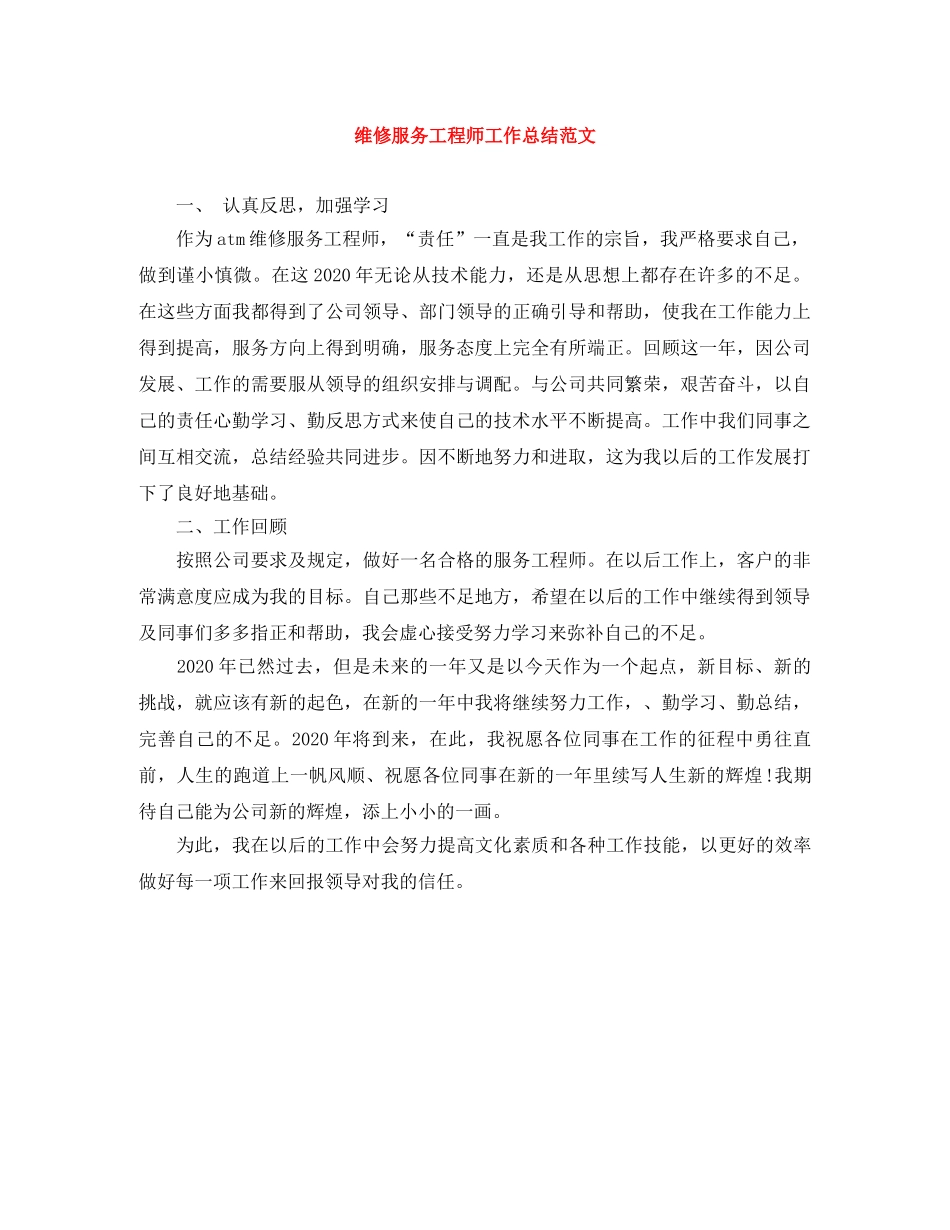 维修服务工程师工作总结范文

一、 认真反思，加强学习

作为atm维修服务工程师，“责任”一直是我工作的宗旨，我严格要求自己，做到谨小慎微。在这2020年无论从技术能力，还是从思想上都存在许多的不足。在这些方面我都得到了公司领导、部门领导的正确引导和帮助，使我在工作能力上得到提高，服务方向上得到明确，服务态度上完全有所端正。回顾这一年，因公司发展、工作的需要服从领导的组织安排与调配。与公司共同繁荣，艰苦奋斗，以自己的责任心勤学习、勤反思方式来使自己的技术水平不断提高。工作中我们同事之间互相交流，总结经验共同进步。因不断地努力和进取，这为我以后的工作发展打下了良好地基础。

二、工作回顾

按照公司要求及规定，做好一名合格的服务工程师。在以后工作上，客户的非常满意度应成为我的目标。自己那些不足地方，希望在以后的工作中继续得到领导及同事们多多指正和帮助，我会虚心接受努力学习来弥补自己的不足。

2020年已然过去，但是未来的一年又是以今天作为一个起点，新目标、新的挑战，就应该有新的起色，在新的一年中我将继续努力工作，、勤学习、勤总结，完善自己的不足。2020年将到来，在此，我祝愿各位同事在工作的征程中勇往直前，人生的跑道上一帆风顺、祝愿各位同事在新的一年里续写人生新的辉煌!我期待自己能为公司新的辉煌，添上小小的一画。

为此，我在以后的工作中会努力提高文化素质和各种工作技能，以更好的效率做好每一项工作来回报领导对我的信任。